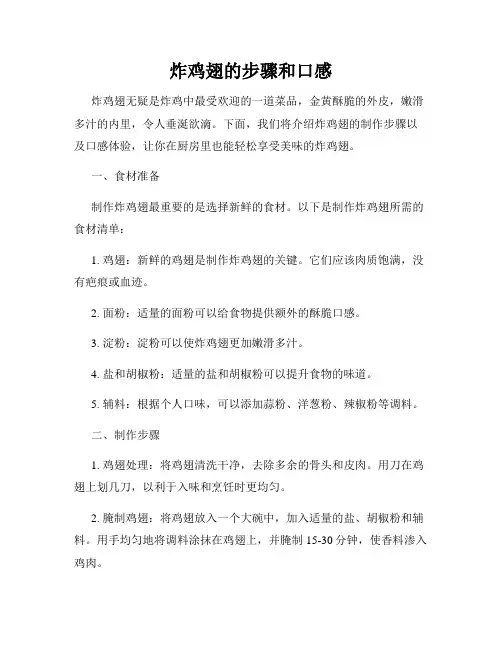 炸鸡翅的步骤和口感

炸鸡翅无疑是炸鸡中最受欢迎的一道菜品，金黄酥脆的外皮，嫩滑多汁的内里，令人垂涎欲滴。下面，我们将介绍炸鸡翅的制作步骤以及口感体验，让你在厨房里也能轻松享受美味的炸鸡翅。

一、食材准备

制作炸鸡翅最重要的是选择新鲜的食材。以下是制作炸鸡翅所需的食材清单：

1. 鸡翅：新鲜的鸡翅是制作炸鸡翅的关键。它们应该肉质饱满，没有疤痕或血迹。

2. 面粉：适量的面粉可以给食物提供额外的酥脆口感。

3. 淀粉：淀粉可以使炸鸡翅更加嫩滑多汁。

4. 盐和胡椒粉：适量的盐和胡椒粉可以提升食物的味道。

5. 辅料：根据个人口味，可以添加蒜粉、洋葱粉、辣椒粉等调料。

二、制作步骤

1. 鸡翅处理：将鸡翅清洗干净，去除多余的骨头和皮肉。用刀在鸡翅上划几刀，以利于入味和烹饪时更均匀。

2. 腌制鸡翅：将鸡翅放入一个大碗中，加入适量的盐、胡椒粉和辅料。用手均匀地将调料涂抹在鸡翅上，并腌制 15-30 分钟，使香料渗入鸡肉。